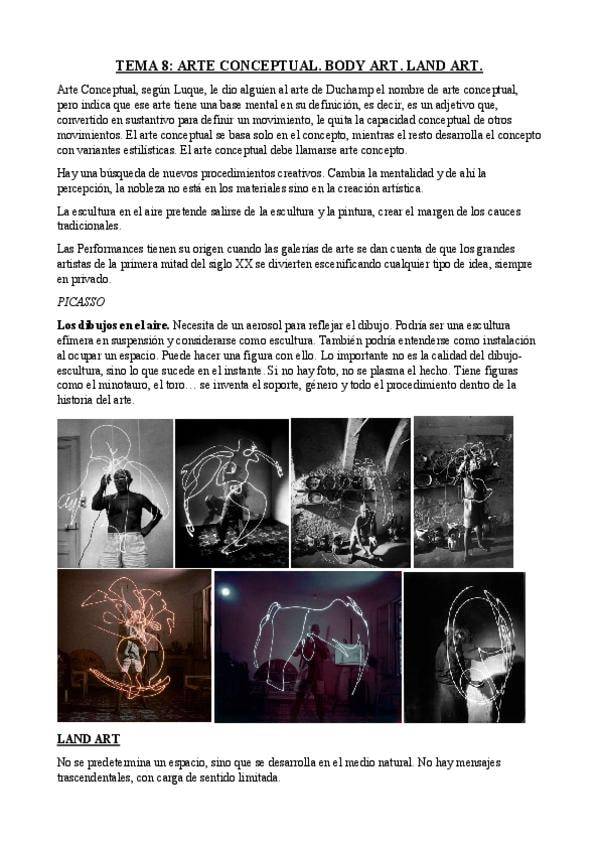 TEMA 8: ARTE CONCEPTUAL. BODY ART. LAND ART.

Arte Conceptual, según Luque, le dio alguien al arte de Duchamp el nombre de arte conceptual, pero indica que ese arte tiene una base mental en su definición, es decir, es un adjetivo que, convertido en sustantivo para definir un movimiento, le quita la capacidad conceptual de otros movimientos. El arte conceptual se basa solo en el concepto, mientras el resto desarrolla el concepto con variantes estilísticas. El arte conceptual debe llamarse arte concepto.

Hay una búsqueda de nuevos procedimientos creativos. Cambia la mentalidad y de ahí la percepción, la nobleza no está en los materiales sino en la creación artística.

La escultura en el aire pretende salirse de la escultura y la pintura, crear el margen de los cauces tradicionales.

Las Performances tienen su origen cuando las galerías de arte se dan cuenta de que los grandes artistas de la primera mitad del siglo XX se divierten escenificando cualquier tipo de idea, siempre en privado.

PICASSO

Los dibujos en el aire. Necesita de un aerosol para reflejar el dibujo. Podría ser una escultura efímera en suspensión y considerarse como escultura. También podría entenderse como instalación al ocupar un espacio. Puede hacer una figura con ello. Lo importante no es la calidad del dibujo-escultura, sino lo que sucede en el instante. Si no hay foto, no se plasma el hecho. Tiene figuras como el minotauro, el toro… se inventa el soporte, género y todo el procedimiento dentro de la historia del arte.

LAND ART

No se predetermina un espacio, sino que se desarrolla en el medio natural. No hay mensajes trascendentales, con carga de sentido limitada.